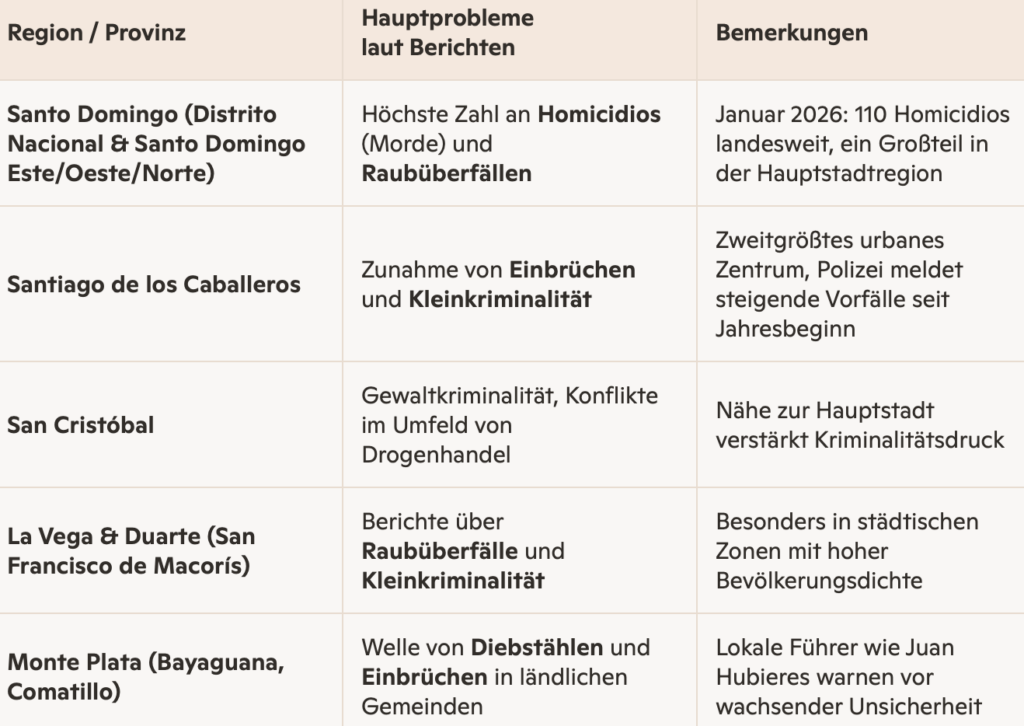 | Region / Provinz | Hauptprobleme laut Berichten | Bemerkungen |
|---|---|---|
| Santo Domingo (Distrito Nacional & Santo Domingo Este/Oeste/Norte) | Höchste Zahl an Homicidios (Morde) und Raubüberfällen | Januar 2026: 110 Homicidios landesweit, ein Großteil in der Hauptstadtregion |
| Santiago de los Caballeros | Zunahme von Einbrüchen und Kleinkriminalität | Zweitgrößtes urbanes Zentrum, Polizei meldet steigende Vorfälle seit Jahresbeginn |
| San Cristóbal | Gewaltkriminalität, Konflikte im Umfeld von Drogenhandel | Nähe zur Hauptstadt verstärkt Kriminalitätsdruck |
| La Vega & Duarte (San Francisco de Macorís) | Berichte über Raubüberfälle und Kleinkriminalität | Besonders in städtischen Zonen mit hoher Bevölkerungsdichte |
| Monte Plata (Bayaguana, Comatillo) | Welle von Diebstählen und Einbrüchen in ländlichen Gemeinden | Lokale Führer wie Juan Hubieres warnen vor wachsender Unsicherheit |